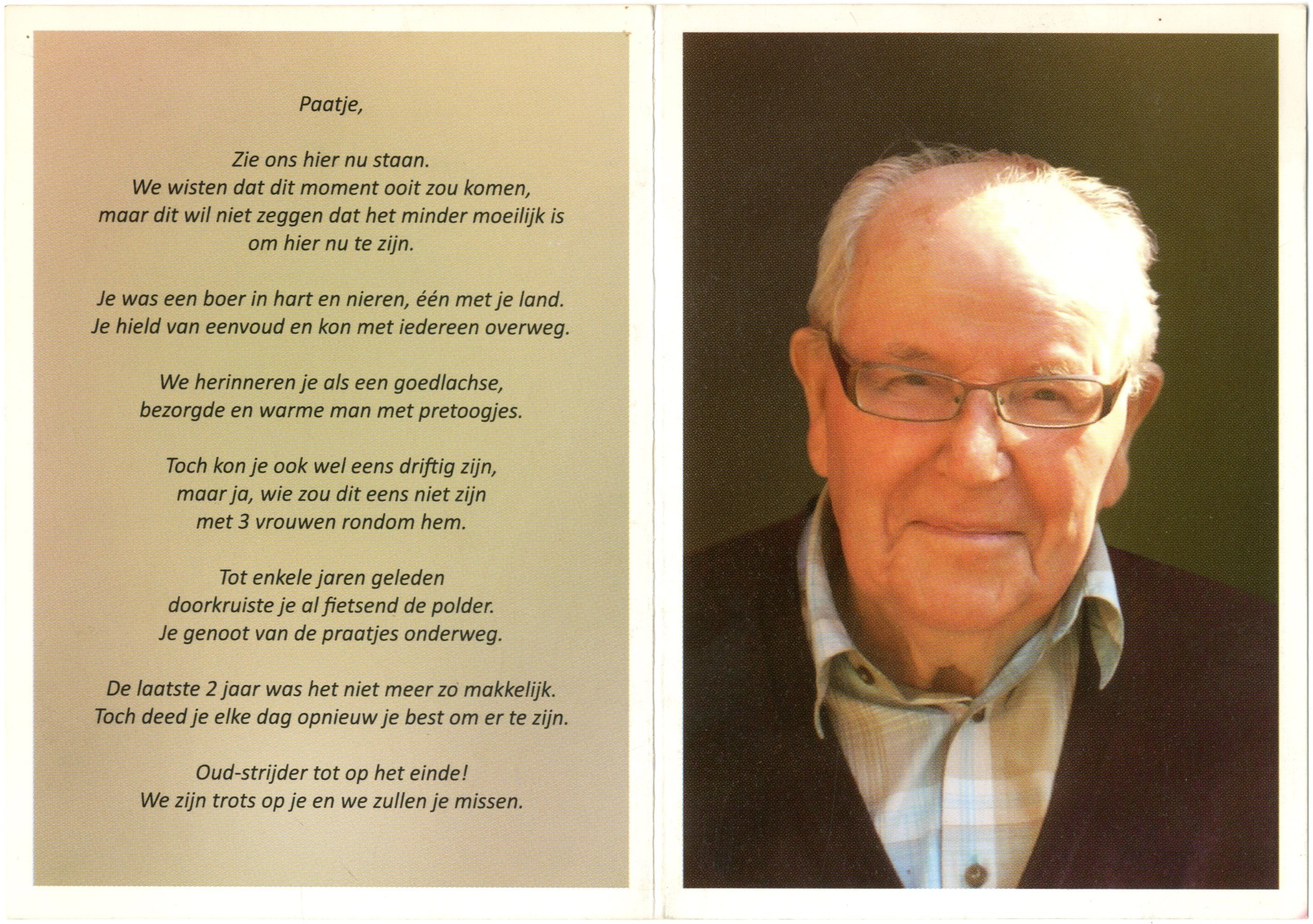 Paatje,

Zie ons hier nu staan.
We wisten dat dit moment ooit zou komen,
maar dit wil niet zeggen dat het minder moeilijk is
om hier nu te zijn.

Je was een boer in hart en nieren, één met je land.
Je hield van eenvoud en kon met iedereen overweg.

We herinneren je als een goedlachse,
bezorgde en warme man met pretoogjes.

Toch kon je ook wel eens driftig zijn,
maar ja, wie zou dit eens niet zijn
met 3 vrouwen rondom hem.

Tot enkele jaren geleden
doorkruiste je al fietsend de polder.
Je genoot van de praatjes onderweg.

De laatste 2 jaar was het niet meer zo makkelijk.
Toch deed je elke dag opnieuw je best om er te zijn.

Oud-strijder tot op het einde!
We zijn trots op je en we zullen je missen.